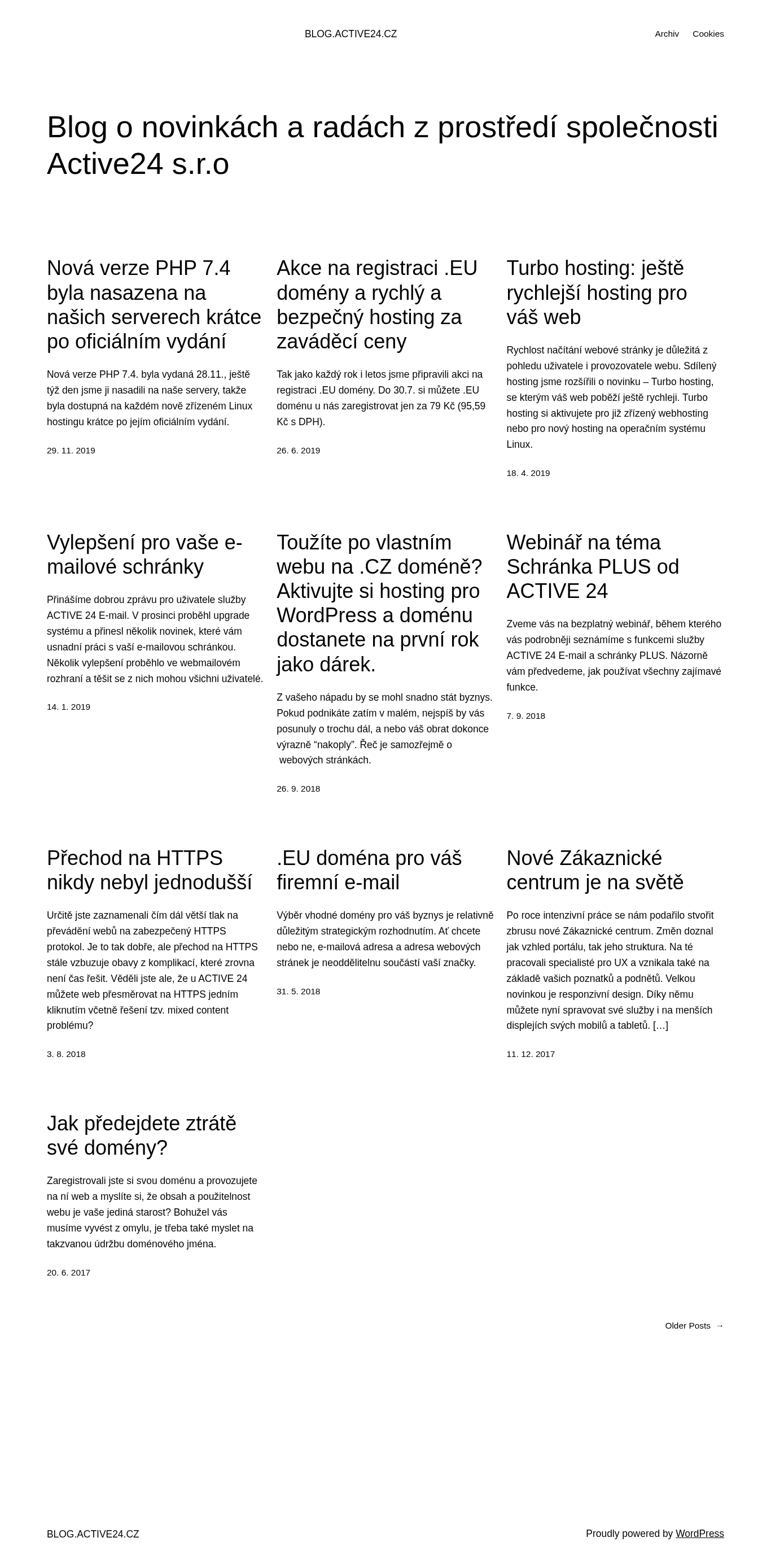 BLOG.ACTIVE24.CZ

Archiv Cookies

Blog o novinkách a radách z prostředí společnosti Active24 s.r.o

Nová verze PHP 7.4 byla nasazena na našich serverech krátce po oficiálním vydání

Nová verze PHP 7.4. byla vydaná 28.11., ještě týž den jsme ji nasadili na naše servery, takže byla dostupná na každém nově zřízeném Linux hostingu krátce po jejím oficiálním vydání.

29. 11. 2019

Akce na registraci .EU domény a rychlý a bezpečný hosting za zaváděcí ceny

Tak jako každý rok i letos jsme připravili akci na registraci .EU domény. Do 30.7. si můžete .EU doménu u nás zaregistrovat jen za 79 Kč (95,59 Kč s DPH).

26. 6. 2019

Turbo hosting: ještě rychlejší hosting pro váš web

Rychlost načítání webové stránky je důležitá z pohledu uživatele i provozovatele webu. Sdílený hosting jsme rozšířili o novinku – Turbo hosting, se kterým váš web poběží ještě rychleji. Turbo hosting si aktivujete pro již zřízený webhosting nebo pro nový hosting na operačním systému Linux.

18. 4. 2019

Vylepšení pro vaše e-mailové schránky

Přinášíme dobrou zprávu pro uživatele služby ACTIVE 24 E-mail. V prosinci proběhl upgrade systému a přinesl několik novinek, které vám usnadní práci s vaší e-mailovou schránkou. Několik vylepšení proběhlo ve webmailovém rozhraní a těšit se z nich mohou všichni uživatelé.

14. 1. 2019

Toužíte po vlastním webu na .CZ doméně? Aktivujte si hosting pro WordPress a doménu dostanete na první rok jako dárek.

Z vašeho nápadu by se mohl snadno stát byznys. Pokud podnikáte zatím v malém, nejspíš by vás posunuly o trochu dál, a nebo váš obrat dokonce výrazně “nakoply”. Řeč je samozřejmě o webových stránkách.

26. 9. 2018

Webinář na téma Schránka PLUS od ACTIVE 24

Zveme vás na bezplatný webinář, během kterého vás podrobněji seznámíme s funkcemi služby ACTIVE 24 E-mail a schránky PLUS. Názorně vám předvedeme, jak používat všechny zajímavé funkce.

7. 9. 2018

Přechod na HTTPS nikdy nebyl jednodušší

Určitě jste zaznamenali čím dál větší tlak na převádění webů na zabezpečený HTTPS protokol. Je to tak dobře, ale přechod na HTTPS stále vzbuzuje obavy z komplikací, které zrovna není čas řešit. Věděli jste ale, že u ACTIVE 24 můžete web přesměrovat na HTTPS jedním kliknutím včetně řešení tzv. mixed content problému?

3. 8. 2018

.EU doména pro váš firemní e-mail

Výběr vhodné domény pro váš byznys je relativně důležitým strategickým rozhodnutím. Ať chcete nebo ne, e-mailová adresa a adresa webových stránek je neoddělitelnu součástí vaší značky.

31. 5. 2018

Nové Zákaznické centrum je na světě

Po roce intenzivní práce se nám podařilo stvořit zbrusu nové Zákaznické centrum. Změn doznal jak vzhled portálu, tak jeho struktura. Na té pracovali specialisté pro UX a vznikala také na základě vašich poznatků a podnětů. Velkou novinkou je responzivní design. Díky němu můžete nyní spravovat své služby i na menších displejích svých mobilů a tabletů. […]

11. 12. 2017

Jak předejdete ztrátě své domény?

Zaregistrovali jste si svou doménu a provozujete na ní web a myslíte si, že obsah a použitelnost webu je vaše jediná starost? Bohužel vás musíme vyvést z omylu, je třeba také myslet na takzvanou údržbu doménového jména.

20. 6. 2017

Older Posts →

BLOG.ACTIVE24.CZ

Proudly powered by WordPress